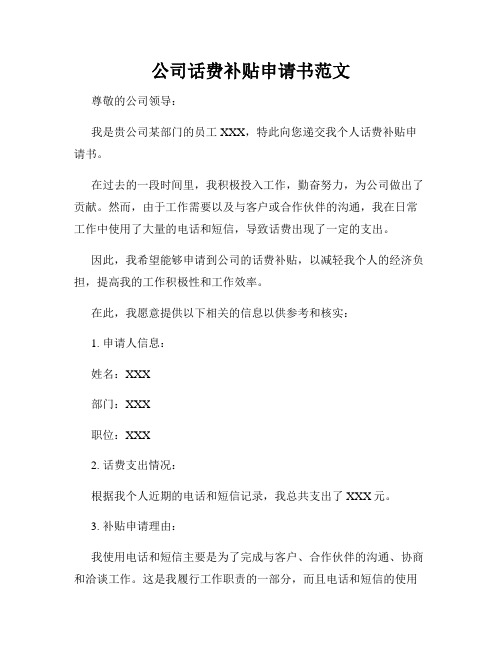 公司话费补贴申请书范文

尊敬的公司领导：

我是贵公司某部门的员工 XXX，特此向您递交我个人话费补贴申请书。

在过去的一段时间里，我积极投入工作，勤奋努力，为公司做出了贡献。然而，由于工作需要以及与客户或合作伙伴的沟通，我在日常工作中使用了大量的电话和短信，导致话费出现了一定的支出。

因此，我希望能够申请到公司的话费补贴，以减轻我个人的经济负担，提高我的工作积极性和工作效率。

在此，我愿意提供以下相关的信息以供参考和核实：

1. 申请人信息：

姓名：XXX

部门：XXX

职位：XXX

2. 话费支出情况：

根据我个人近期的电话和短信记录，我总共支出了 XXX 元。

3. 补贴申请理由：

我使用电话和短信主要是为了完成与客户、合作伙伴的沟通、协商和洽谈工作。这是我履行工作职责的一部分，而且电话和短信的使用